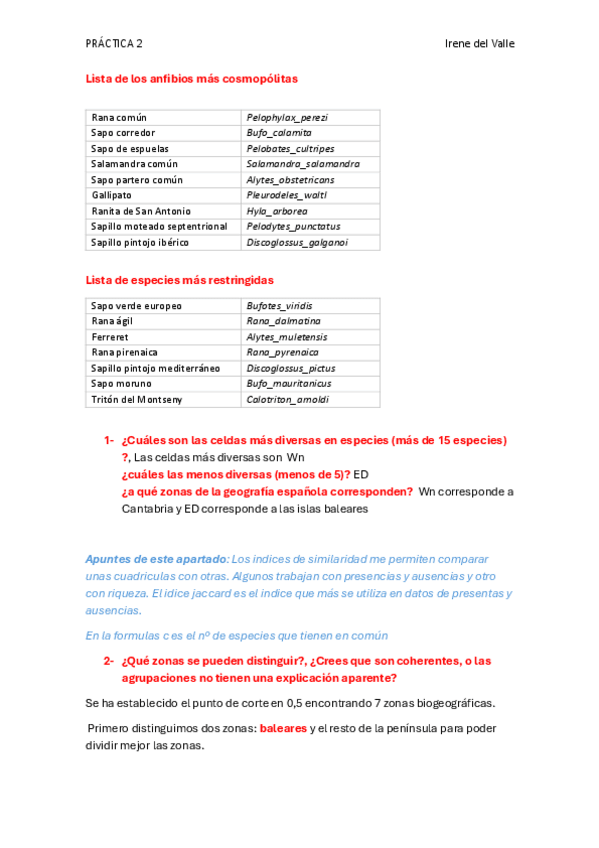 PRÁCTICA 2

Irene del Valle

Lista de los anfibios más cosmopólitas

| Rana común | Pelophylax_perezi |
|---|---|
| Sapo corredor | Bufo_calamita |
| Sapo de espuelas | Pelobates_cultripes |
| Salamandra común | Salamandra_salamandra |
| Sapo partero común | Alytes_obstetricans |
| Gallipato | Pleurodeles_waltl |
| Ranita de San Antonio | Hyla_arborea |
| Sapillo moteado septentrional | Pelodytes_punctatus |
| Sapillo pintojo ibérico | Discoglossus_galganoi |

Lista de especies más restringidas

| Sapo verde europeo | Bufotes_viridis |
|---|---|
| Rana ágil | Rana_dalmatina |
| Ferreret | Alytes_muletensis |
| Rana pirenaica | Rana_pyrenaica |
| Sapillo pintojo mediterráneo | Discoglossus_pictus |
| Sapo moruno | Bufo_mauritanicus |
| Tritón del Montseny | Calotriton_arnoldi |

1- ¿Cuáles son las celdas más diversas en especies (más de 15 especies) ?, Las celdas más diversas son Wn ¿cuáles las menos diversas (menos de 5)? ED ¿a qué zonas de la geografía española corresponden? Wn corresponde a Cantabria y ED corresponde a las islas baleares

Apuntes de este apartado: Los indices de similaridad me permiten comparar unas cuadriculas con otras. Algunos trabajan con presencias y ausencias y otro con riqueza. El idice jaccard es el indice que más se utiliza en datos de presentas y ausencias.

En la formulas c es el nº de especies que tienen en común

2- ¿Qué zonas se pueden distinguir?, ¿Crees que son coherentes, o las agrupaciones no tienen una explicación aparente?

Se ha establecido el punto de corte en 0,5 encontrando 7 zonas biogeográficas.

Primero distinguimos dos zonas: baleares y el resto de la península para poder dividir mejor las zonas.